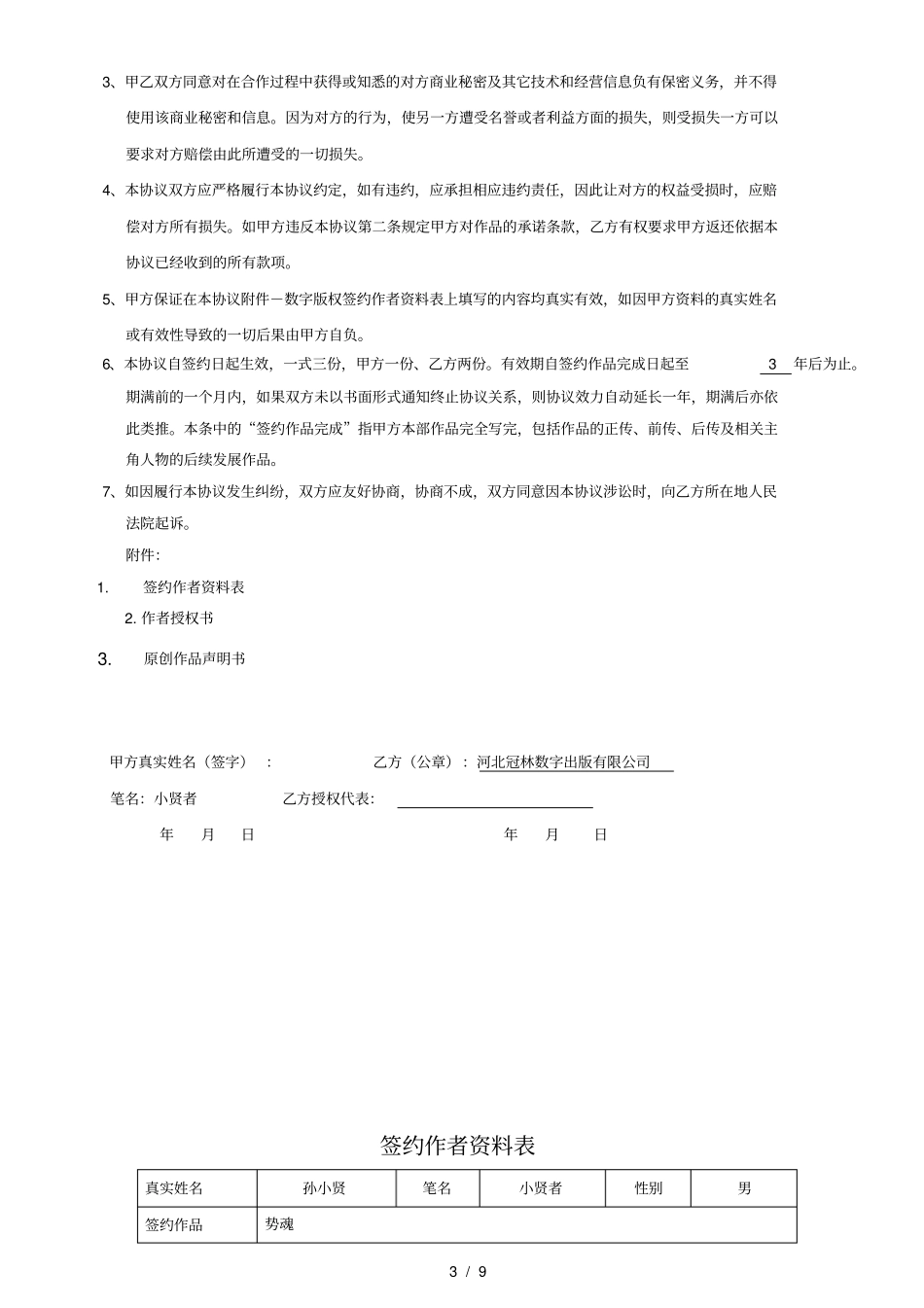 3、甲乙双方同意对在合作过程中获得或知悉的对方商业秘密及其它技术和经营信息负有保密义务，并不得使用该商业秘密和信息。因为对方的行为，使另一方遭受名誉或者利益方面的损失，则受损失一方可以要求对方赔偿由此所遭受的一切损失。

4、本协议双方应严格履行本协议约定，如有违约，应承担相应违约责任，因此让对方的权益受损时，应赔偿对方所有损失。如甲方违反本协议第二条规定甲方对作品的承诺条款，乙方有权要求甲方返还依据本协议已经收到的所有款项。

5、甲方保证在本协议附件－数字版权签约作者资料表上填写的内容均真实有效，如因甲方资料的真实姓名或有效性导致的一切后果由甲方自负。

6、本协议自签约日起生效，一式三份，甲方一份、乙方两份。有效期自签约作品完成日起至 3 年后为止。期满前的一个月内，如果双方未以书面形式通知终止协议关系，则协议效力自动延长一年，期满后亦依此类推。本条中的“签约作品完成”指甲方本部作品完全写完，包括作品的正传、前传、后传及相关主角人物的后续发展作品。

7、如因履行本协议发生纠纷，双方应友好协商，协商不成，双方同意因本协议涉讼时，向乙方所在地人民法院起诉。

附件:

1. 签约作者资料表

2. 作者授权书

3. 原创作品声明书

甲方真实姓名（签字）： 乙方（公章）：河北冠林数字出版有限公司

笔名：小贤者 乙方授权代表：

年 月 日 年 月 日

签约作者资料表

| 真实姓名 | 孙小贤 | 笔名 | 小贤者 | 性别 | 男 |
|---|---|---|---|---|---|
| 签约作品 | 势魂 | | | | |

3 / 9